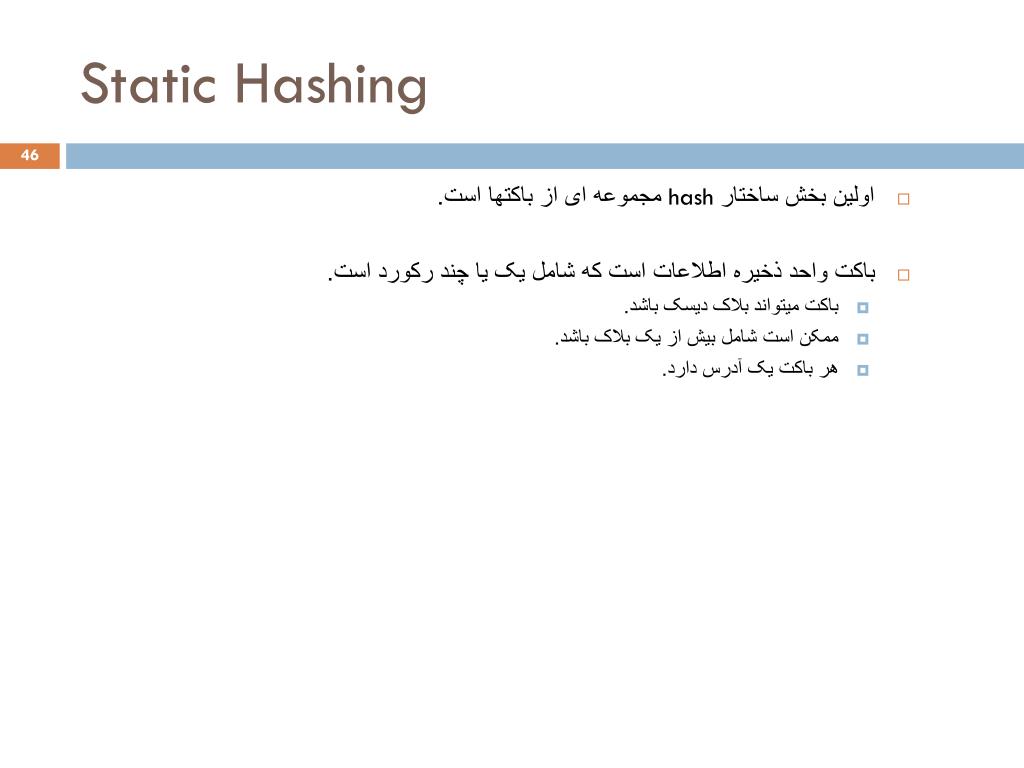 Static Hashing

46

اولین بخش ساختار hash مجموعه ای از باکتها است.

باکت واحد ذخیره اطلاعات است که شامل یک یا چند رکورد است.

باکت میتواند بلاک دیسک باشد.

ممکن است شامل بیش از یک بلاک باشد.

هر باکت یک آدرس دارد.